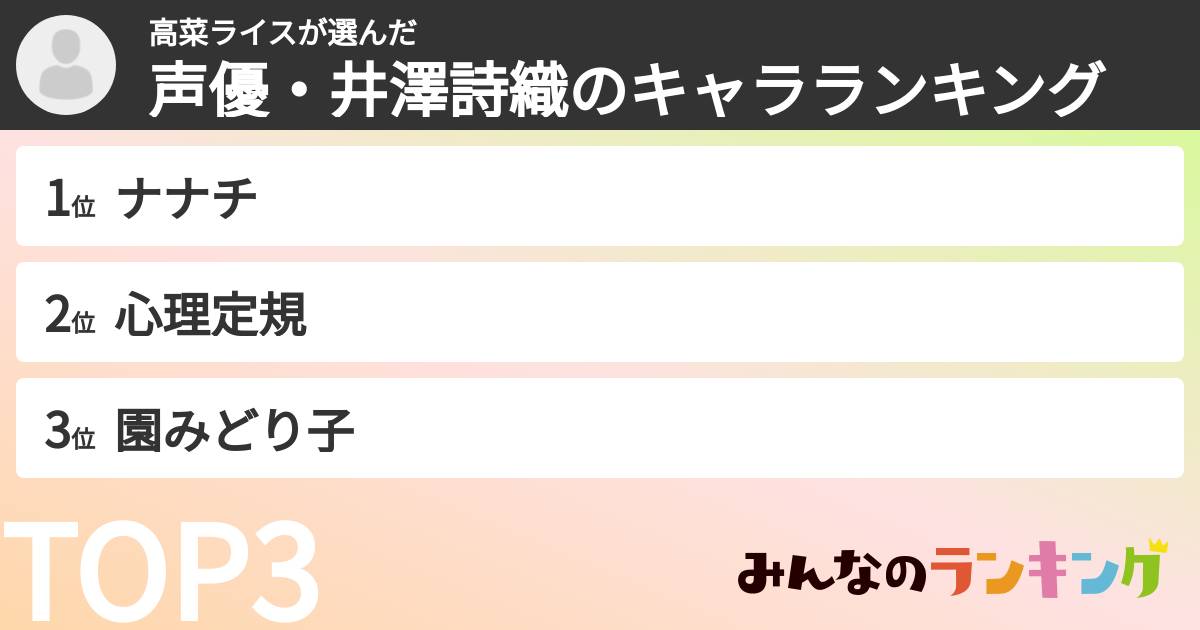 高菜ライスが選んだ
声優・井澤詩織のキャラランキング

1位 ナナチ

2位 心理定規

3位 園みどり子

TOP3

みんなのランキング